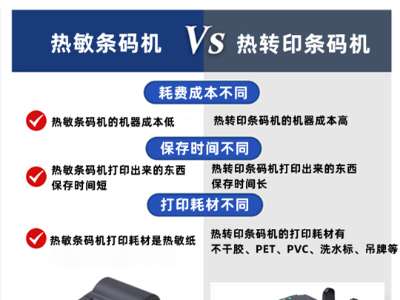 热敏条码机 VS 热转印条码机

耗费成本不同

热敏条码机的机器成本低

热转印条码机的机器成本高

保存时间不同

热敏条码机打印出来的东西保存时间短

热转印条码机打印出来的东西保存时间长

打印耗材不同

热敏条码机打印耗材是热敏纸

热转印条码机的打印耗材有不干胶、PET、PVC、洗水标、吊牌等